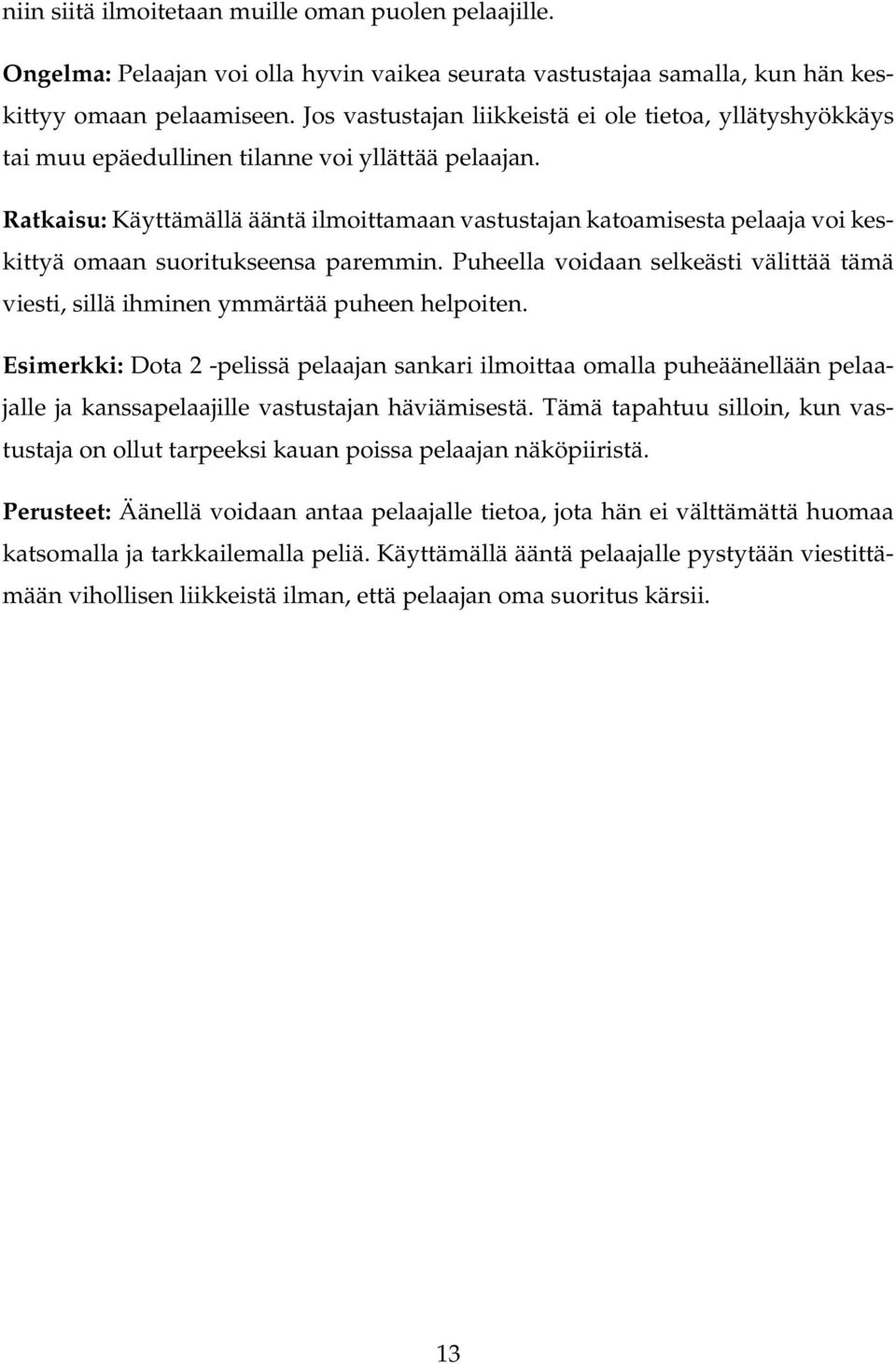 niin siitä ilmoitetaan muille oman puolen pelaajille.

Ongelma: Pelaajan voi olla hyvin vaikea seurata vastustajaa samalla, kun hän keskittyy omaan pelaamiseen. Jos vastustajan liikkeistä ei ole tietoa, yllätyshyökkäys tai muu epäedullinen tilanne voi yllättää pelaajan.

Ratkaisu: Käyttämällä ääntä ilmoittamaan vastustajan katoamisesta pelaaja voi keskittyä omaan suoritukseensa paremmin. Puheella voidaan selkeästi välittää tämä viesti, sillä ihminen ymmärtää puheen helpoiten.

Esimerkki: Dota 2 -pelissä pelaajan sankari ilmoittaa omalla puheäänellään pelaajalle ja kanssapelaajille vastustajan häviämisestä. Tämä tapahtuu silloin, kun vastustaja on ollut tarpeeksi kauan poissa pelaajan näköpiiristä.

Perusteet: Äänellä voidaan antaa pelaajalle tietoa, jota hän ei välttämättä huomaa katsomalla ja tarkkailemalla peliä. Käyttämällä ääntä pelaajalle pystytään viestittämään vihollisen liikkeistä ilman, että pelaajan oma suoritus kärsii.

13